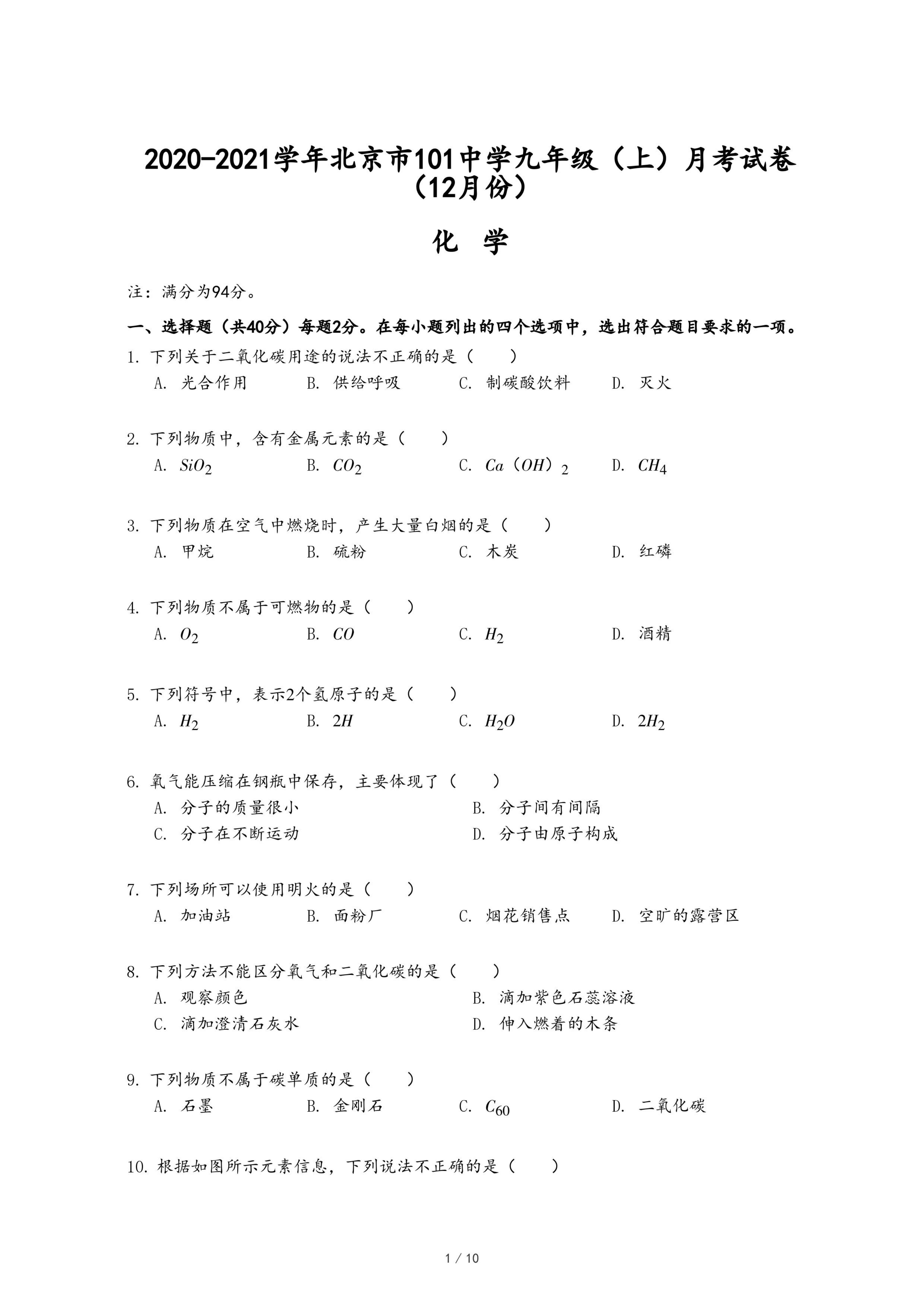 2020-2021学年北京市101中学九年级（上）月考试卷（12月份）

化 学

注：满分为94分。

一、选择题（共40分）每题2分。在每小题列出的四个选项中，选出符合题目要求的一项。

1. 下列关于二氧化碳用途的说法不正确的是（　　）
A. 光合作用　B. 供给呼吸　C. 制碳酸饮料　D. 灭火

2. 下列物质中，含有金属元素的是（　　）
A. $SiO_2$　B. $CO_2$　C. $Ca（OH）_2$　D. $CH_4$

3. 下列物质在空气中燃烧时，产生大量白烟的是（　　）
A. 甲烷　B. 硫粉　C. 木炭　D. 红磷

4. 下列物质不属于可燃物的是（　　）
A. $O_2$　B. $CO$　C. $H_2$　D. 酒精

5. 下列符号中，表示2个氢原子的是（　　）
A. $H_2$　B. $2H$　C. $H_2O$　D. $2H_2$

6. 氧气能压缩在钢瓶中保存，主要体现了（　　）
A. 分子的质量很小　B. 分子间有间隔
C. 分子在不断运动　D. 分子由原子构成

7. 下列场所可以使用明火的是（　　）
A. 加油站　B. 面粉厂　C. 烟花销售点　D. 空旷的露营区

8. 下列方法不能区分氧气和二氧化碳的是（　　）
A. 观察颜色　B. 滴加紫色石蕊溶液
C. 滴加澄清石灰水　D. 伸入燃着的木条

9. 下列物质不属于碳单质的是（　　）
A. 石墨　B. 金刚石　C. $C_{60}$　D. 二氧化碳

10. 根据如图所示元素信息，下列说法不正确的是（　　）

1 / 10